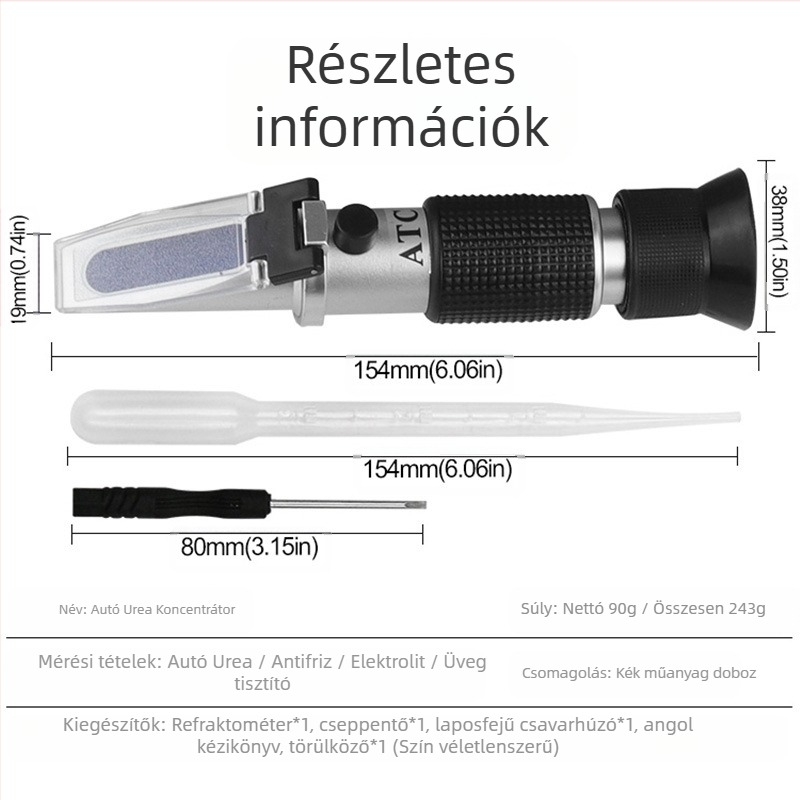 Részletes információk

19mm(0.74in)

ATC

38mm(1.50in)

154mm(6.06in)

154mm(6.06in)

80mm(3.15in)

Név: Autó Urea Koncentrátor

Súly: Nettó 90g / Összesen 243g

Mérési tételek: Autó Urea / Antifriz / Elektrolit / Üveg tisztító

Csomagolás: Kék műanyag doboz

Kiegészítők: Refraktométer*1, cseppentő*1, laposfejű csavarhúzó*1, angol kézikönyv, törülköző*1 (Szín véletlenszerű)